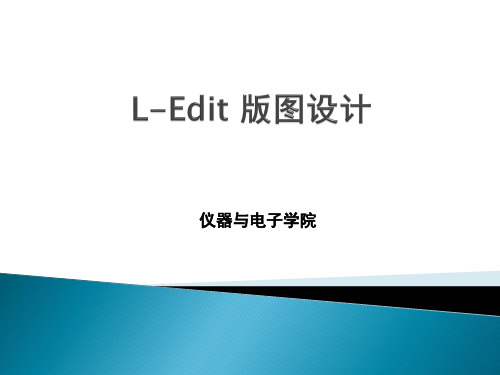 L-Edit 版图设计

仪器与电子学院